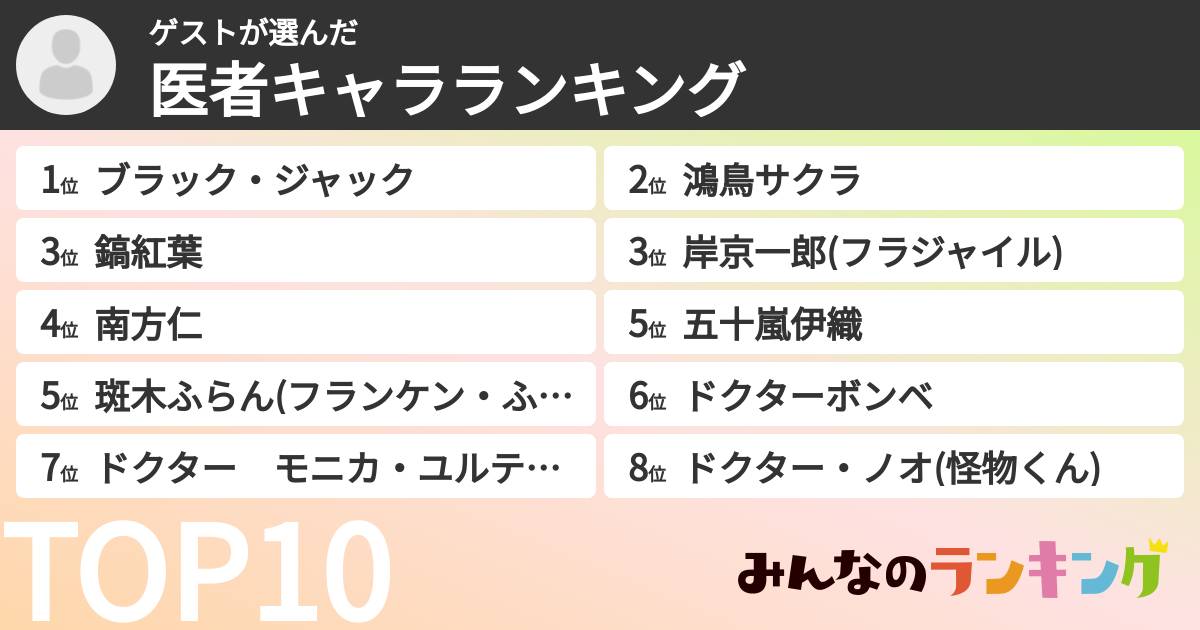 ゲストが選んだ
医者キャラランキング

1位 ブラック・ジャック
2位 鴻鳥サクラ
3位 鎬紅葉
3位 岸京一郎(フラジャイル)
4位 南方仁
5位 五十嵐伊織
5位 斑木ふらん(フランケン・ふ…
6位 ドクターボンベ
7位 ドクター　モニカ・ユルテ…
8位 ドクター・ノオ(怪物くん)

TOP10

みんなのランキング